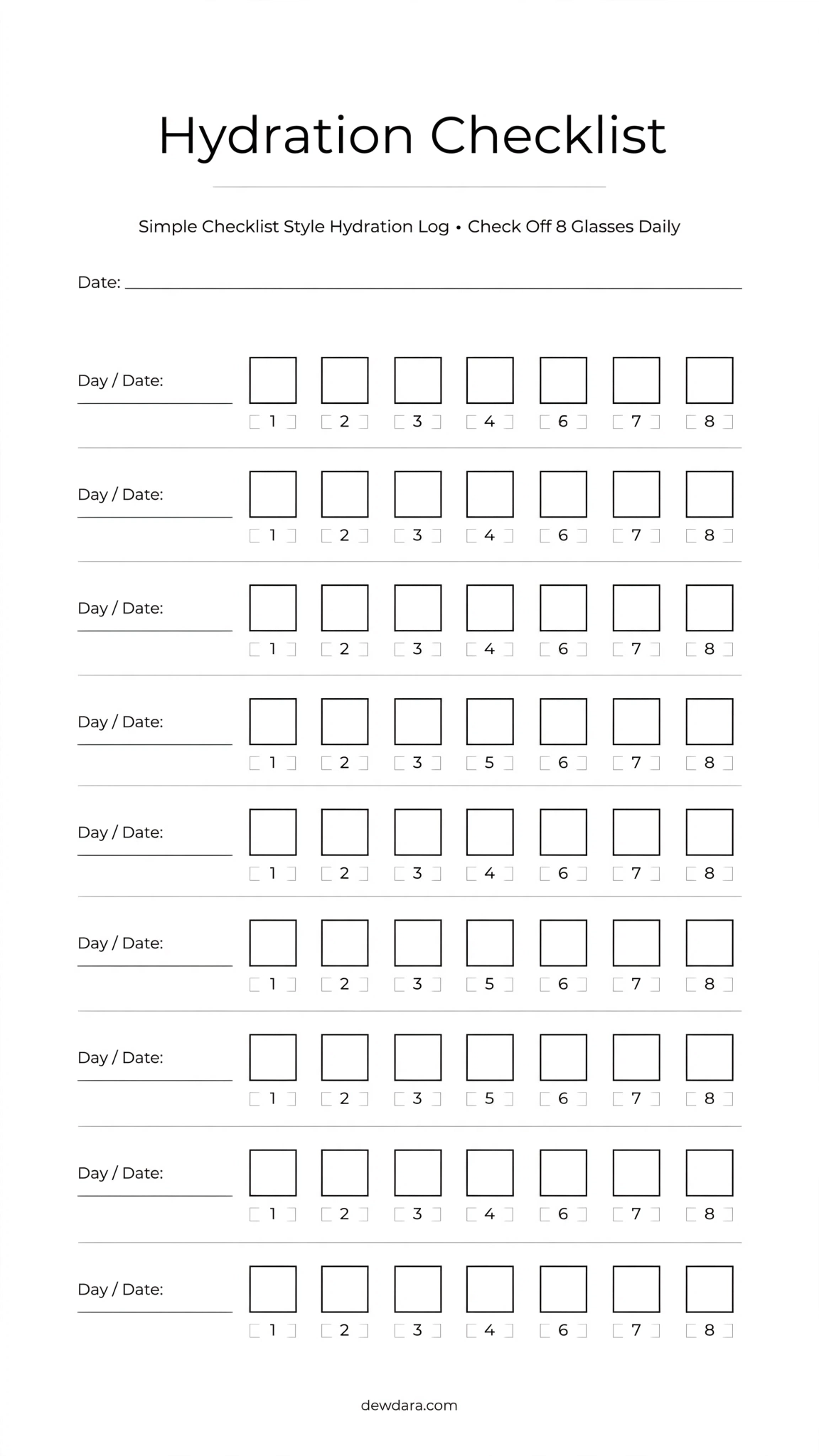 Hydration Checklist

Simple Checklist Style Hydration Log • Check Off 8 Glasses Daily

Date:

Day / Date:
1 2 3 4 6 7 8

Day / Date:
1 2 3 4 6 7 8

Day / Date:
1 2 3 4 6 7 8

Day / Date:
1 2 3 5 6 7 8

Day / Date:
1 2 3 4 6 7 8

Day / Date:
1 2 3 5 6 7 8

Day / Date:
1 2 3 5 6 7 8

Day / Date:
1 2 3 4 6 7 8

Day / Date:
1 2 3 4 6 7 8

dewdara.com